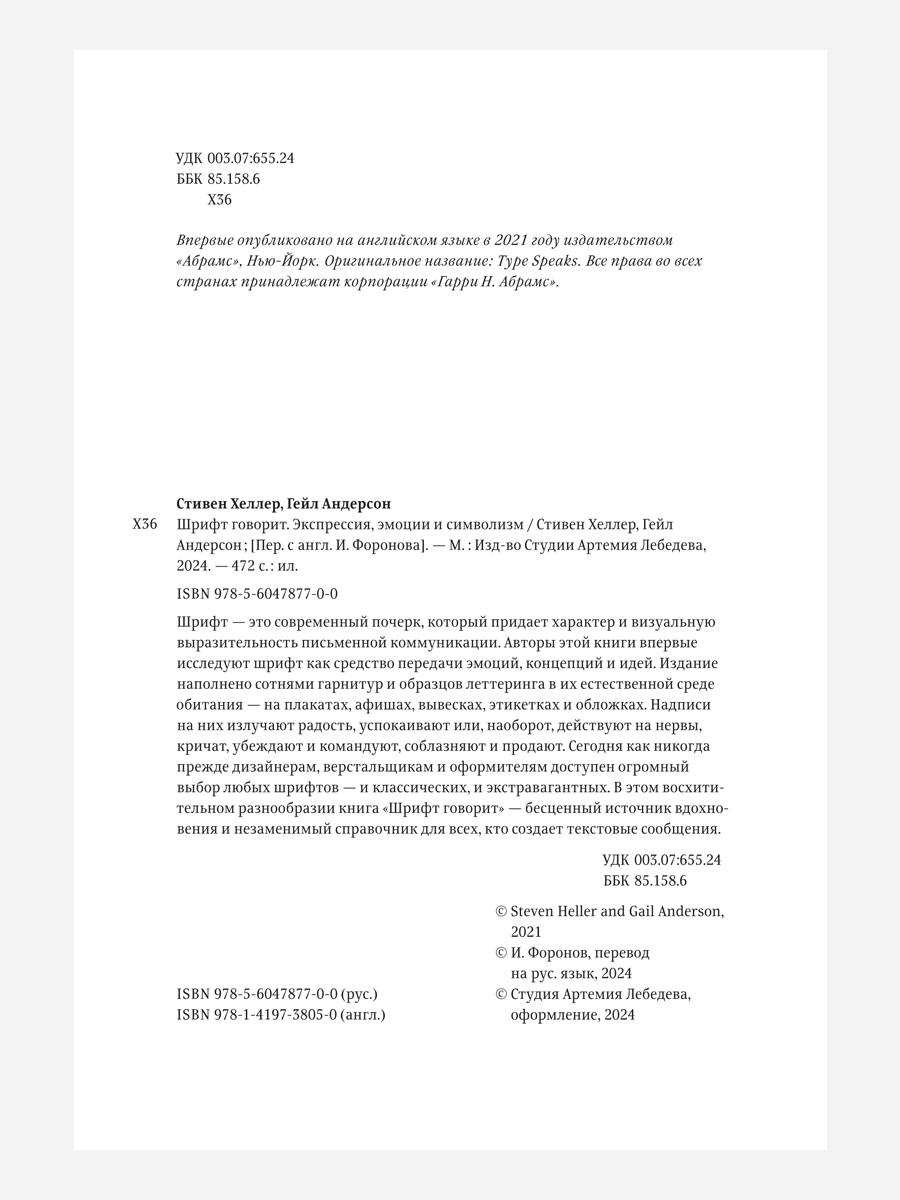 УДК 003.07:655.24
ББК 85.158.6
Х36

Впервые опубликовано на английском языке в 2021 году издательством «Абрамс», Нью-Йорк. Оригинальное название: Type Speaks. Все права во всех странах принадлежат корпорации «Гарри Н. Абрамс».

Стивен Хеллер, Гейл Андерсон
Х36 Шрифт говорит. Экспрессия, эмоции и символизм / Стивен Хеллер, Гейл Андерсон ; [Пер. с англ. И. Форонова]. — М. : Изд-во Студии Артемия Лебедева, 2024. — 472 с. : ил.

ISBN 978-5-6047877-0-0

Шрифт — это современный почерк, который придает характер и визуальную выразительность письменной коммуникации. Авторы этой книги впервые исследуют шрифт как средство передачи эмоций, концепций и идей. Издание наполнено сотнями гарнитур и образцов леттеринга в их естественной среде обитания — на плакатах, афишах, вывесках, этикетках и обложках. Надписи на них излучают радость, успокаивают или, наоборот, действуют на нервы, кричат, убеждают и командуют, соблазняют и продают. Сегодня как никогда прежде дизайнерам, верстальщикам и оформителям доступен огромный выбор любых шрифтов — и классических, и экстравагантных. В этом восхитительном разнообразии книга «Шрифт говорит» — бесценный источник вдохновения и незаменимый справочник для всех, кто создает текстовые сообщения.

УДК 003.07:655.24
ББК 85.158.6

© Steven Heller and Gail Anderson, 2021
© И. Форонов, перевод на рус. язык, 2024
© Студия Артемия Лебедева, оформление, 2024

ISBN 978-5-6047877-0-0 (рус.)
ISBN 978-1-4197-3805-0 (англ.)